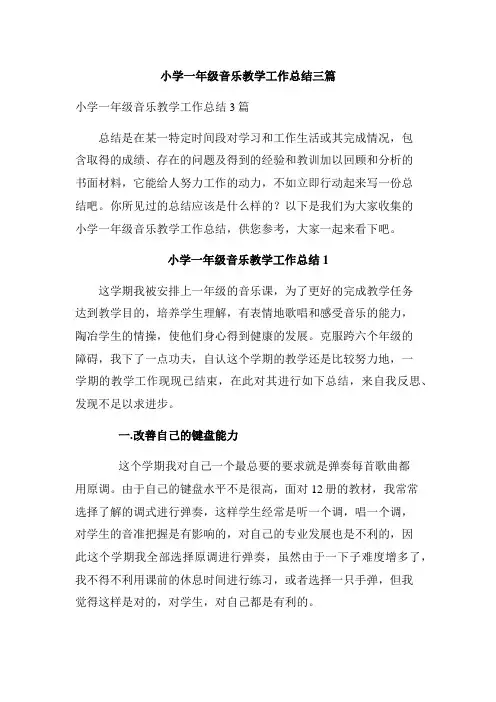 小学一年级音乐教学工作总结三篇

小学一年级音乐教学工作总结 3 篇

总结是在某一特定时间段对学习和工作生活或其完成情况，包含取得的成绩、存在的问题及得到的经验和教训加以回顾和分析的书面材料，它能给人努力工作的动力，不如立即行动起来写一份总结吧。你所见过的总结应该是什么样的？以下是我们为大家收集的小学一年级音乐教学工作总结，供您参考，大家一起来看下吧。

小学一年级音乐教学工作总结 1

这学期我被安排上一年级的音乐课，为了更好的完成教学任务达到教学目的，培养学生理解，有表情地歌唱和感受音乐的能力，陶冶学生的情操，使他们身心得到健康的发展。克服跨六个年级的障碍，我下了一点功夫，自认这个学期的教学还是比较努力地，一学期的教学工作现现已结束，在此对其进行如下总结，来自我反思、发现不足以求进步。

一.改善自己的键盘能力

这个学期我对自己一个最总要的要求就是弹奏每首歌曲都用原调。由于自己的键盘水平不是很高，面对 12 册的教材，我常常选择了解的调式进行弹奏，这样学生经常是听一个调，唱一个调，对学生的音准把握是有影响的，对自己的专业发展也是不利的，因此这个学期我全部选择原调进行弹奏，虽然由于一下子难度增多了，我不得不利用课前的休息时间进行练习，或者选择一只手弹，但我觉得这样是对的，对学生，对自己都是有利的。